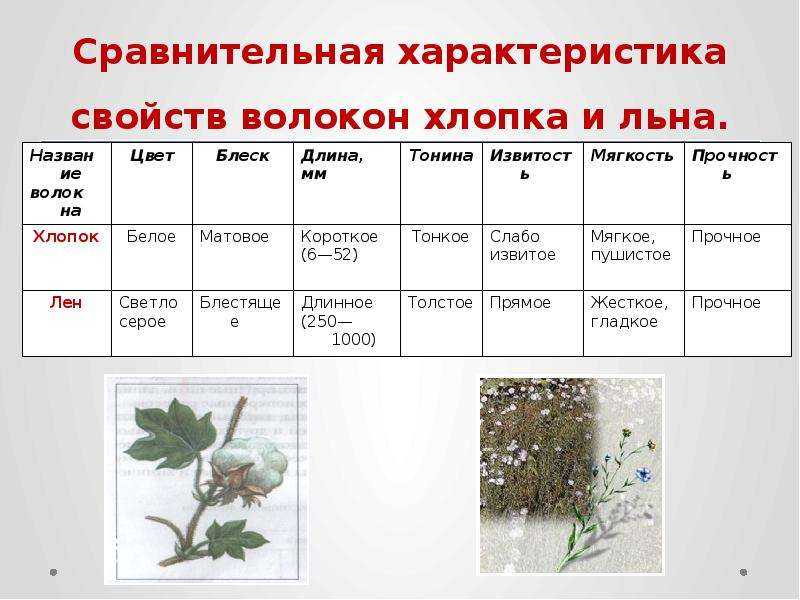 Сравнительная характеристика свойств волокон хлопка и льна.

| Название волокна | Цвет | Блеск | Длина, мм | Тонина | Извитость | Мягкость | Прочность |
|---|---|---|---|---|---|---|---|
| Хлопок | Белое | Матовое | Короткое (6—52) | Тонкое | Слабо извитое | Мягкое, пушистое | Прочное |
| Лен | Светло серое | Блестящее | Длинное (250—1000) | Толстое | Прямое | Жесткое, гладкое | Прочное |